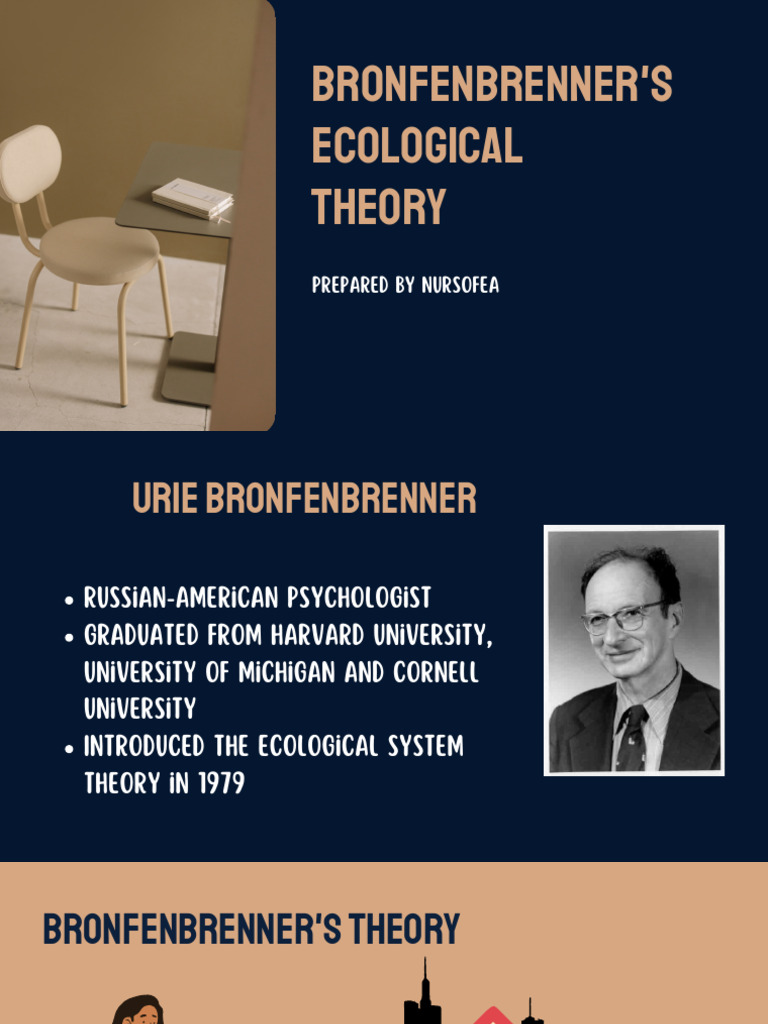 BRONFENBRENNER'S ECOLOGICAL THEORY

PREPARED BY NURSOFEA

URIE BRONFENBRENNER

- RUSSIAN-AMERICAN PSYCHOLOGIST
- GRADUATED FROM HARVARD UNIVERSITY, UNIVERSITY OF MICHIGAN AND CORNELL UNIVERSITY
- INTRODUCED THE ECOLOGICAL SYSTEM THEORY IN 1979

BRONFENBRENNER'S THEORY